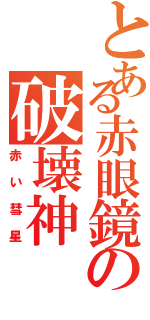 とある赤眼鏡の破壊神
赤い彗星